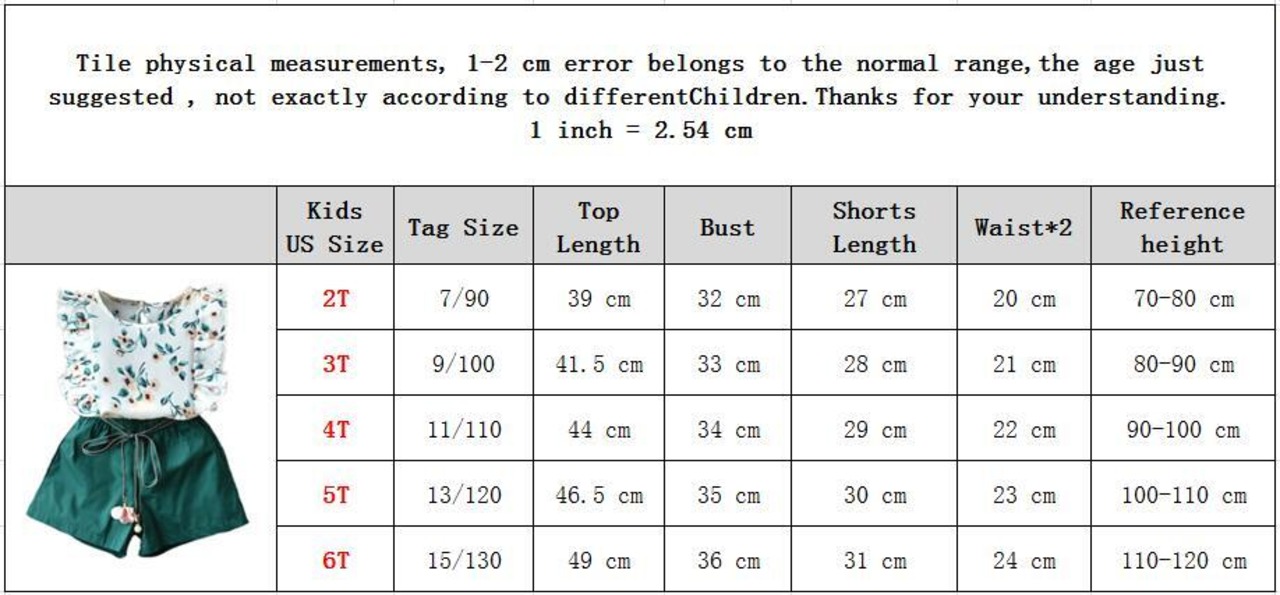 Tile physical measurements, 1-2 cm error belongs to the normal range,the age just suggested , not exactly according to differentChildren.Thanks for your understanding.
1 inch = 2.54 cm

| | Kids US Size | Tag Size | Top Length | Bust | Shorts Length | Waist*2 | Reference height |
|---|---|---|---|---|---|---|---|
| | 2T | 7/90 | 39 cm | 32 cm | 27 cm | 20 cm | 70-80 cm |
| | 3T | 9/100 | 41.5 cm | 33 cm | 28 cm | 21 cm | 80-90 cm |
| | 4T | 11/110 | 44 cm | 34 cm | 29 cm | 22 cm | 90-100 cm |
| | 5T | 13/120 | 46.5 cm | 35 cm | 30 cm | 23 cm | 100-110 cm |
| | 6T | 15/130 | 49 cm | 36 cm | 31 cm | 24 cm | 110-120 cm |